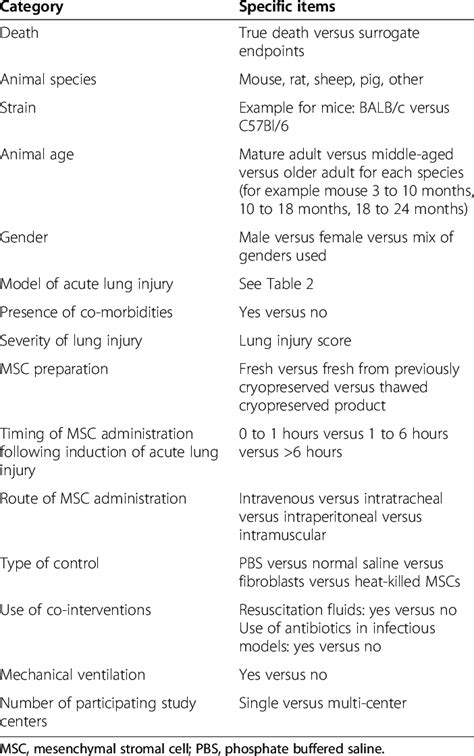 | Category | Specific items |
|---|---|
| Death | True death versus surrogate endpoints |
| Animal species | Mouse, rat, sheep, pig, other |
| Strain | Example for mice: BALB/c versus C57Bl/6 |
| Animal age | Mature adult versus middle-aged versus older adult for each species (for example mouse 3 to 10 months, 10 to 18 months, 18 to 24 months) |
| Gender | Male versus female versus mix of genders used |
| Model of acute lung injury | See Table 2 |
| Presence of co-morbidities | Yes versus no |
| Severity of lung injury | Lung injury score |
| MSC preparation | Fresh versus fresh from previously cryopreserved versus thawed cryopreserved product |
| Timing of MSC administration following induction of acute lung injury | 0 to 1 hours versus 1 to 6 hours versus >6 hours |
| Route of MSC administration | Intravenous versus intratracheal versus intraperitoneal versus intramuscular |
| Type of control | PBS versus normal saline versus fibroblasts versus heat-killed MSCs |
| Use of co-interventions | Resuscitation fluids: yes versus no Use of antibiotics in infectious models: yes versus no |
| Mechanical ventilation | Yes versus no |
| Number of participating study centers | Single versus multi-center |

MSC, mesenchymal stromal cell; PBS, phosphate buffered saline.